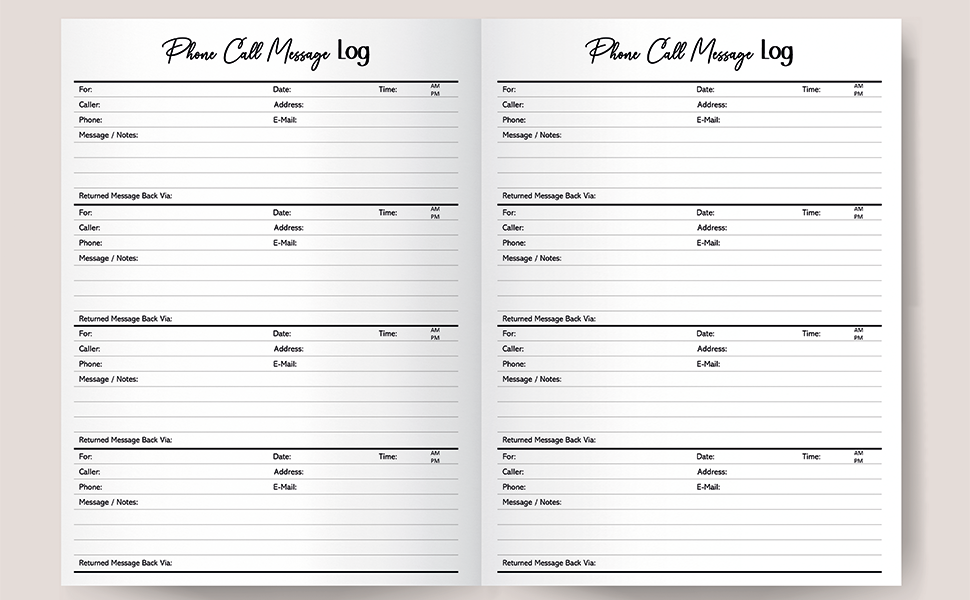 Phone Call Message Log

For: Date: Time: AM PM
Caller: Address:
Phone: E-Mail:
Message / Notes:

Returned Message Back Via:

For: Date: Time: AM PM
Caller: Address:
Phone: E-Mail:
Message / Notes:

Returned Message Back Via:

For: Date: Time: AM PM
Caller: Address:
Phone: E-Mail:
Message / Notes:

Returned Message Back Via:

For: Date: Time: AM PM
Caller: Address:
Phone: E-Mail:
Message / Notes:

Returned Message Back Via:

Phone Call Message Log

For: Date: Time: AM PM
Caller: Address:
Phone: E-Mail:
Message / Notes:

Returned Message Back Via:

For: Date: Time: AM PM
Caller: Address:
Phone: E-Mail:
Message / Notes:

Returned Message Back Via:

For: Date: Time: AM PM
Caller: Address:
Phone: E-Mail:
Message / Notes:

Returned Message Back Via:

For: Date: Time: AM PM
Caller: Address:
Phone: E-Mail:
Message / Notes:

Returned Message Back Via: